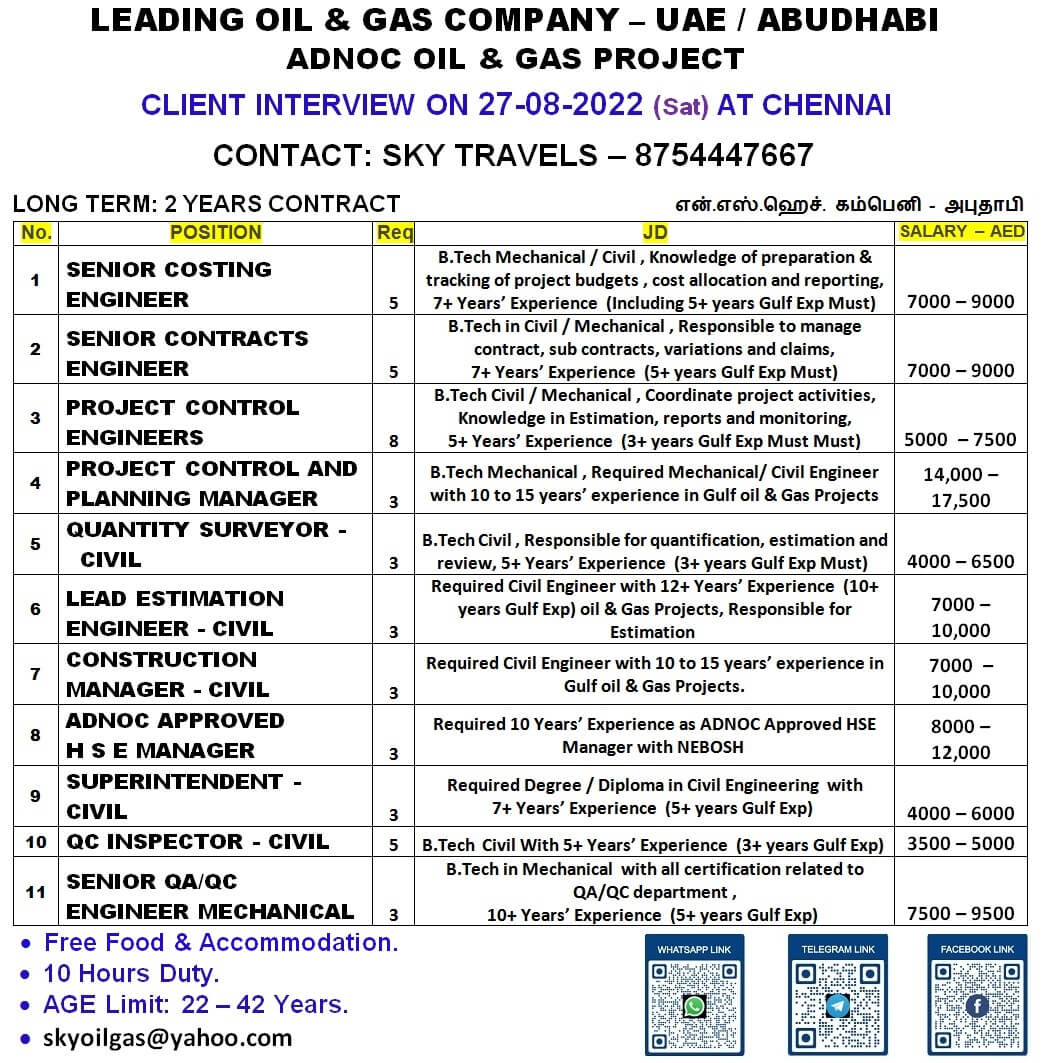 LEADING OIL & GAS COMPANY – UAE / ABUDHABI
ADNOC OIL & GAS PROJECT

CLIENT INTERVIEW ON 27-08-2022 (Sat) AT CHENNAI

CONTACT: SKY TRAVELS – 8754447667

LONG TERM: 2 YEARS CONTRACT

என்.எஸ்.ஹெச். கம்பெனி - அபுதாபி

| No. | POSITION | Req | JD | SALARY – AED |
|---|---|---|---|---|
| 1 | SENIOR COSTING ENGINEER | 5 | B.Tech Mechanical / Civil , Knowledge of preparation & tracking of project budgets , cost allocation and reporting, 7+ Years' Experience (Including 5+ years Gulf Exp Must) | 7000 – 9000 |
| 2 | SENIOR CONTRACTS ENGINEER | 5 | B.Tech in Civil / Mechanical , Responsible to manage contract, sub contracts, variations and claims, 7+ Years' Experience (5+ years Gulf Exp Must) | 7000 – 9000 |
| 3 | PROJECT CONTROL ENGINEERS | 8 | B.Tech Civil / Mechanical , Coordinate project activities, Knowledge in Estimation, reports and monitoring, 5+ Years' Experience (3+ years Gulf Exp Must Must) | 5000 – 7500 |
| 4 | PROJECT CONTROL AND PLANNING MANAGER | 3 | B.Tech Mechanical , Required Mechanical/ Civil Engineer with 10 to 15 years' experience in Gulf oil & Gas Projects | 14,000 – 17,500 |
| 5 | QUANTITY SURVEYOR - CIVIL | 3 | B.Tech Civil , Responsible for quantification, estimation and review, 5+ Years' Experience (3+ years Gulf Exp Must) | 4000 – 6500 |
| 6 | LEAD ESTIMATION ENGINEER - CIVIL | 3 | Required Civil Engineer with 12+ Years' Experience (10+ years Gulf Exp) oil & Gas Projects, Responsible for Estimation | 7000 – 10,000 |
| 7 | CONSTRUCTION MANAGER - CIVIL | 3 | Required Civil Engineer with 10 to 15 years' experience in Gulf oil & Gas Projects. | 7000 – 10,000 |
| 8 | ADNOC APPROVED H S E MANAGER | 3 | Required 10 Years' Experience as ADNOC Approved HSE Manager with NEBOSH | 8000 – 12,000 |
| 9 | SUPERINTENDENT - CIVIL | 3 | Required Degree / Diploma in Civil Engineering with 7+ Years' Experience (5+ years Gulf Exp) | 4000 – 6000 |
| 10 | QC INSPECTOR - CIVIL | 5 | B.Tech Civil With 5+ Years' Experience (3+ years Gulf Exp) | 3500 – 5000 |
| 11 | SENIOR QA/QC ENGINEER MECHANICAL | 3 | B.Tech in Mechanical with all certification related to QA/QC department , 10+ Years' Experience (5+ years Gulf Exp) | 7500 – 9500 |

• Free Food & Accommodation.
• 10 Hours Duty.
• AGE Limit: 22 – 42 Years.
• skyoilgas@yahoo.com

WHATSAPP LINK
TELEGRAM LINK
FACEBOOK LINK